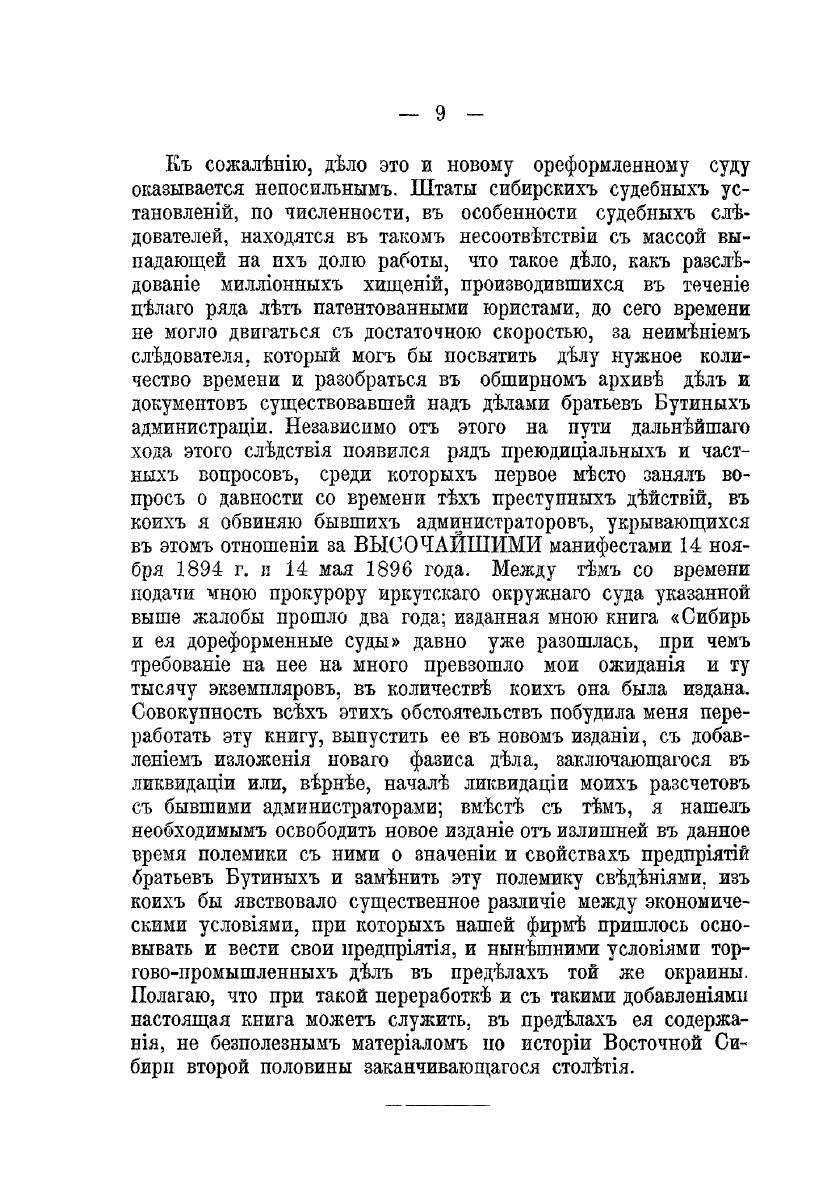 — 9 —

Къ сожалѣнію, дѣло это и новому ореформленному суду оказывается непосильнымъ. Штаты сибирскихъ судебныхъ установленій, по численности, въ особенности судебныхъ слѣдователей, находятся въ такомъ несоотвѣтствіи съ массой выпадающей на ихъ долю работы, что такое дѣло, какъ разслѣдованіе милліонныхъ хищеній, производившихся въ теченіе цѣлаго ряда лѣтъ патентованными юристами, до сего времени не могло двигаться съ достаточною скоростью, за неимѣніемъ слѣдователя, который могъ бы посвятить дѣлу нужное количество времени и разобраться въ обширномъ архивѣ дѣлъ и документовъ существовавшей надъ дѣлами братьевъ Бутиныхъ администраціи. Независимо отъ этого на пути дальнѣйшаго хода этого слѣдствія появился рядъ преюдиціальныхъ и частныхъ вопросовъ, среди которыхъ первое мѣсто занялъ вопросъ о давности со времени тѣхъ преступныхъ дѣйствій, въ коихъ я обвиняю бывшихъ администраторовъ, укрывающихся въ этомъ отношеніи за ВЫСОЧАЙШИМИ манифестами 14 ноября 1894 г. и 14 мая 1896 года. Между тѣмъ со времени подачи мною прокурору иркутскаго окружнаго суда указанной выше жалобы прошло два года; изданная мною книга «Сибирь и ея дореформенные суды» давно уже разошлась, при чемъ требованіе на нее на много превзошло мои ожиданія и ту тысячу экземпляровъ, въ количествѣ коихъ она была издана. Совокупность всѣхъ этихъ обстоятельствъ побудила меня переработать эту книгу, выпустить ее въ новомъ изданіи, съ добавленіемъ изложенія новаго фазиса дѣла, заключающагося въ ликвидаціи или, вѣрнѣе, началѣ ликвидаціи моихъ разсчетовъ съ бывшими администраторами; вмѣстѣ съ тѣмъ, я нашелъ необходимымъ освободить новое изданіе отъ излишней въ данное время полемики съ ними о значеніи и свойствахъ предпріятій братьевъ Бутиныхъ и замѣнить эту полемику свѣдѣніями, изъ коихъ бы явствовало существенное различіе между экономическими условіями, при которыхъ нашей фирмѣ пришлось основывать и вести свои предпріятія, и нынѣшними условіями торгово-промышленныхъ дѣлъ въ предѣлахъ той же окраины. Полагаю, что при такой переработкѣ и съ такими добавленіями настоящая книга можетъ служить, въ предѣлахъ ея содержанія, не безполезнымъ матеріаломъ по исторіи Восточной Сибири второй половины заканчивающагося столѣтія.